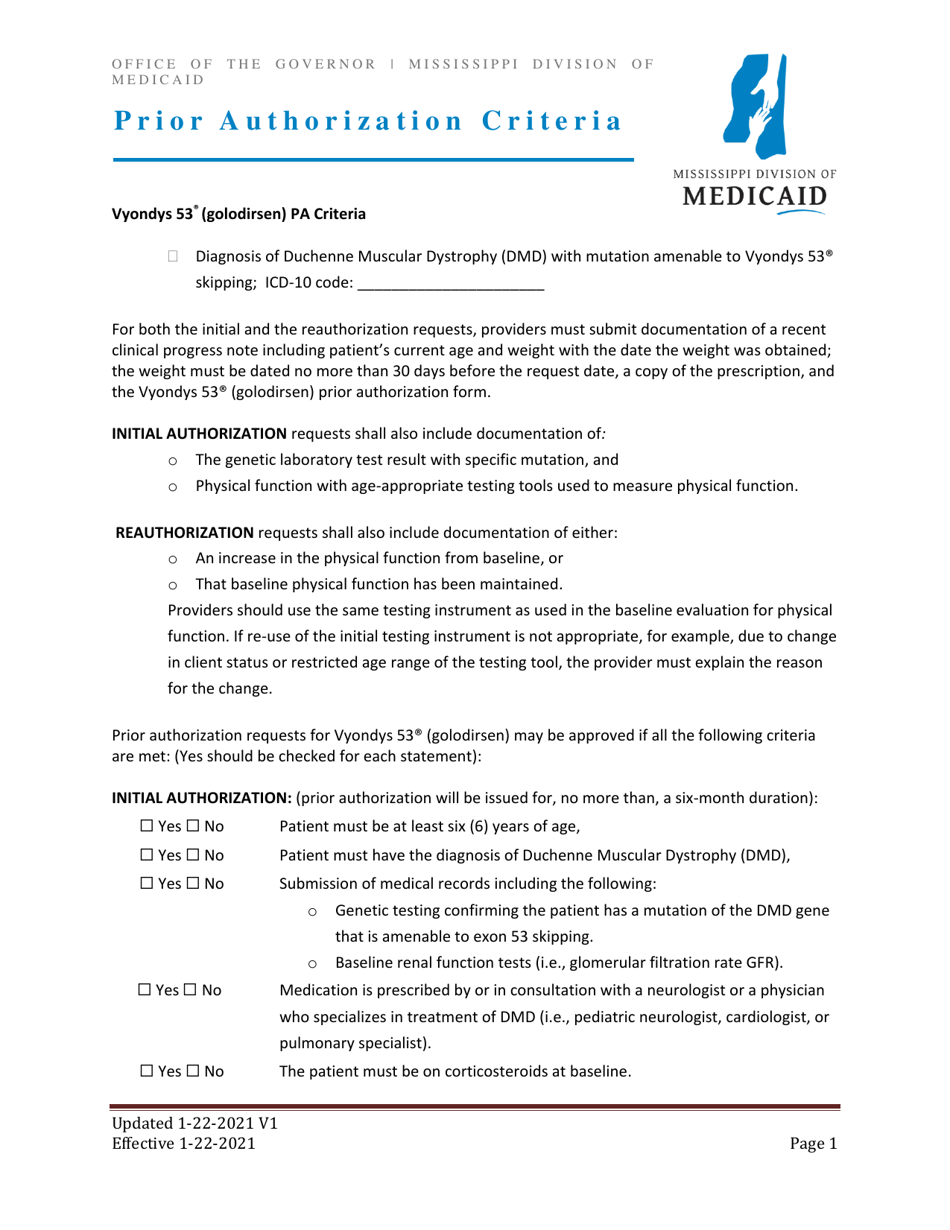 OFFICE OF THE GOVERNOR | MISSISSIPPI DIVISION OF MEDICAID

Prior Authorization Criteria

MISSISSIPPI DIVISION OF MEDICAID

Vyondys 53® (golodirsen) PA Criteria

☐ Diagnosis of Duchenne Muscular Dystrophy (DMD) with mutation amenable to Vyondys 53® skipping; ICD-10 code: ______________________

For both the initial and the reauthorization requests, providers must submit documentation of a recent clinical progress note including patient's current age and weight with the date the weight was obtained; the weight must be dated no more than 30 days before the request date, a copy of the prescription, and the Vyondys 53® (golodirsen) prior authorization form.

INITIAL AUTHORIZATION requests shall also include documentation of:

o The genetic laboratory test result with specific mutation, and
o Physical function with age-appropriate testing tools used to measure physical function.

REAUTHORIZATION requests shall also include documentation of either:

o An increase in the physical function from baseline, or
o That baseline physical function has been maintained.

Providers should use the same testing instrument as used in the baseline evaluation for physical function. If re-use of the initial testing instrument is not appropriate, for example, due to change in client status or restricted age range of the testing tool, the provider must explain the reason for the change.

Prior authorization requests for Vyondys 53® (golodirsen) may be approved if all the following criteria are met: (Yes should be checked for each statement):

INITIAL AUTHORIZATION: (prior authorization will be issued for, no more than, a six-month duration):

☐ Yes ☐ No Patient must be at least six (6) years of age,

☐ Yes ☐ No Patient must have the diagnosis of Duchenne Muscular Dystrophy (DMD),

☐ Yes ☐ No Submission of medical records including the following:
o Genetic testing confirming the patient has a mutation of the DMD gene that is amenable to exon 53 skipping.
o Baseline renal function tests (i.e., glomerular filtration rate GFR).

☐ Yes ☐ No Medication is prescribed by or in consultation with a neurologist or a physician who specializes in treatment of DMD (i.e., pediatric neurologist, cardiologist, or pulmonary specialist).

☐ Yes ☐ No The patient must be on corticosteroids at baseline.

Updated 1-22-2021 V1
Effective 1-22-2021
Page 1